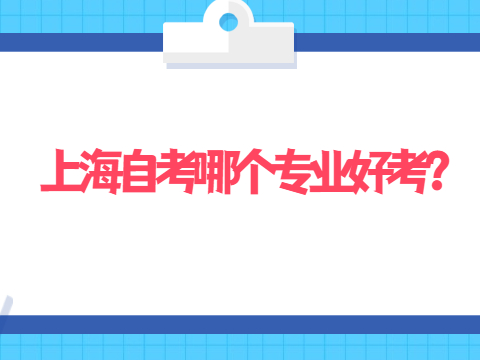 上海自考哪个专业好考?